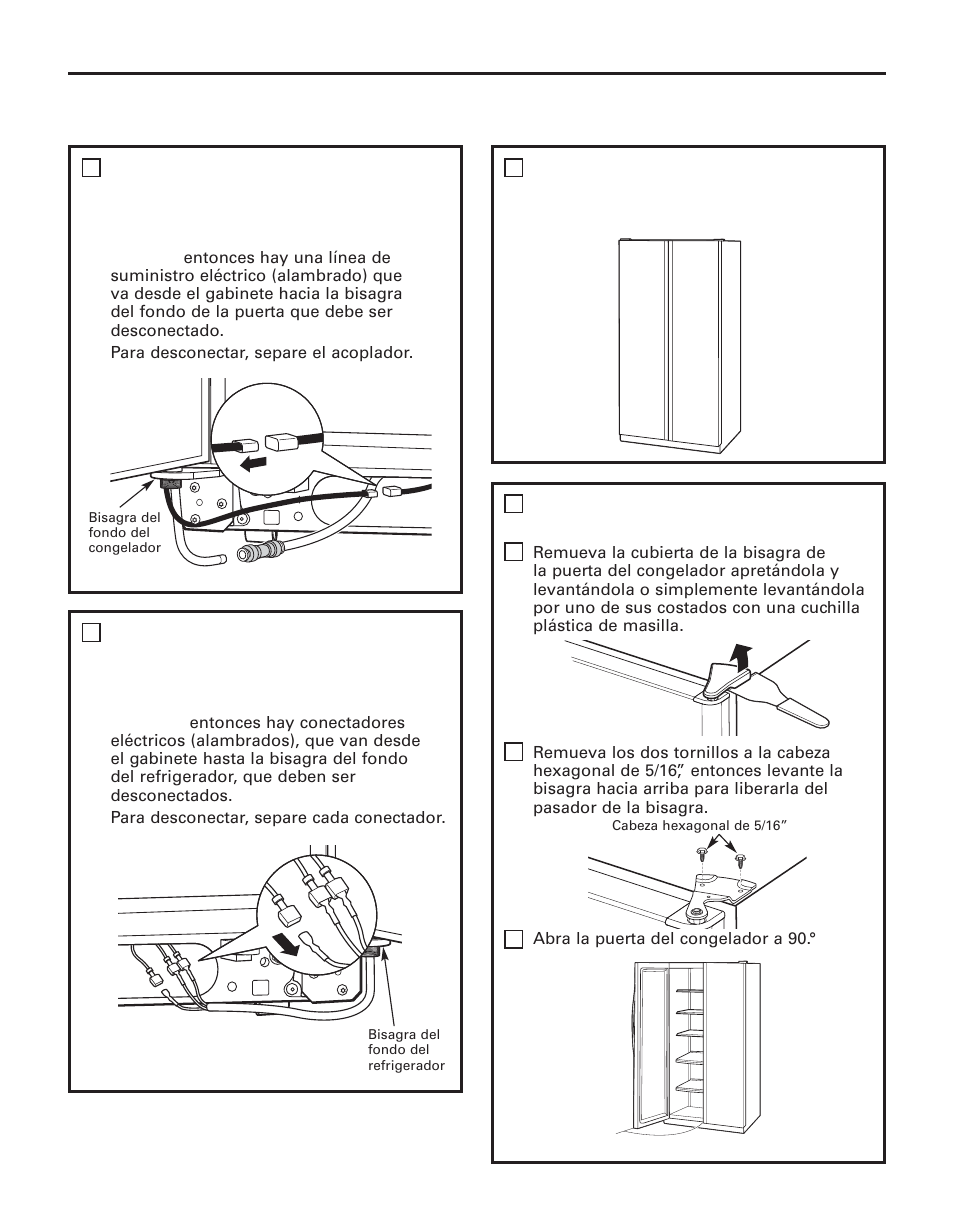 entonces hay una línea de suministro eléctrico (alambrado) que va desde el gabinete hacia la bisagra del fondo de la puerta que debe ser desconectado.

Para desconectar, separe el acoplador.

Bisagra del fondo del congelador

entonces hay conectadores eléctricos (alambrados), que van desde el gabinete hasta la bisagra del fondo del refrigerador, que deben ser desconectados.

Para desconectar, separe cada conectador.

Bisagra del fondo del refrigerador

Remueva la cubierta de la bisagra de la puerta del congelador apretándola y levantándola o simplemente levantándola por uno de sus costados con una cuchilla plástica de masilla.

Remueva los dos tornillos a la cabeza hexagonal de 5/16", entonces levante la bisagra hacia arriba para liberarla del pasador de la bisagra.

Cabeza hexagonal de 5/16"

Abra la puerta del congelador a 90.°